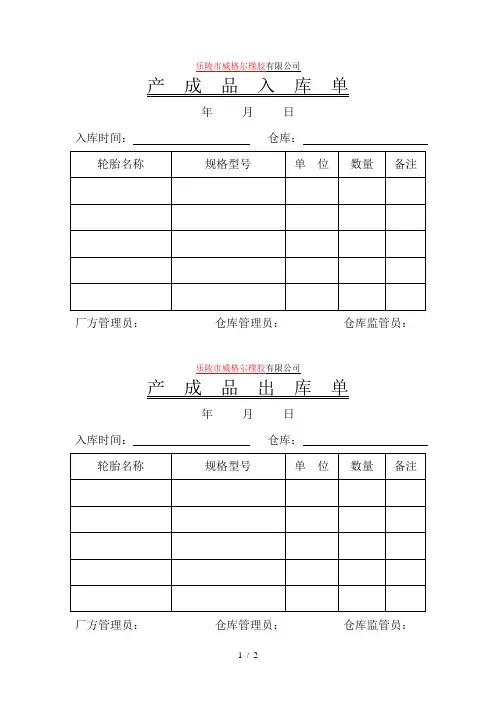 乐陵市威格尔橡胶有限公司

产 成 品 入 库 单

年 月 日

入库时间： 仓库：

| 轮胎名称 | 规格型号 | 单 位 | 数量 | 备注 |
|---|---|---|---|---|
| | | | | |
| | | | | |
| | | | | |
| | | | | |
| | | | | |

厂方管理员： 仓库管理员： 仓库监管员：

乐陵市威格尔橡胶有限公司

产 成 品 出 库 单

年 月 日

入库时间： 仓库：

| 轮胎名称 | 规格型号 | 单 位 | 数量 | 备注 |
|---|---|---|---|---|
| | | | | |
| | | | | |
| | | | | |
| | | | | |
| | | | | |

厂方管理员： 仓库管理员： 仓库监管员：

1 / 2